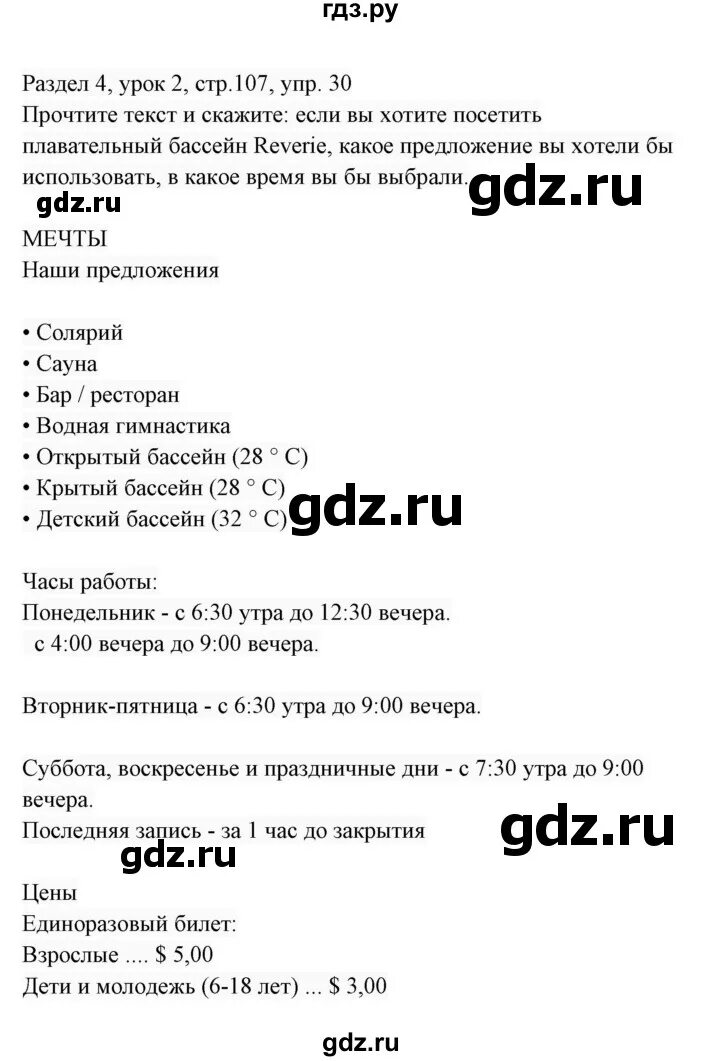 гдз.ру

Раздел 4, урок 2, стр.107, упр. 30
Прочтите текст и скажите: если вы хотите посетить плавательный бассейн Reverie, какое предложение вы хотели бы использовать, в какое время вы бы выбрали.

gdz.ru

gdz.ru

МЕЧТЫ
Наши предложения

• Солярий
• Сауна
• Бар / ресторан
• Водная гимнастика
• Открытый бассейн (28 ° C)
• Крытый бассейн (28 ° C)
• Детский бассейн (32 ° C)

gdz.ru

Часы работы:
Понедельник - с 6:30 утра до 12:30 вечера.
с 4:00 вечера до 9:00 вечера.

Вторник-пятница - с 6:30 утра до 9:00 вечера.

Суббота, воскресенье и праздничные дни - с 7:30 утра до 9:00 вечера.
Последняя запись - за 1 час до закрытия

gdz.ru

gdz.ru

Цены
Единоразовый билет:
Взрослые .... $ 5,00
Дети и молодежь (6-18 лет) ... $ 3,00

gdz.ru